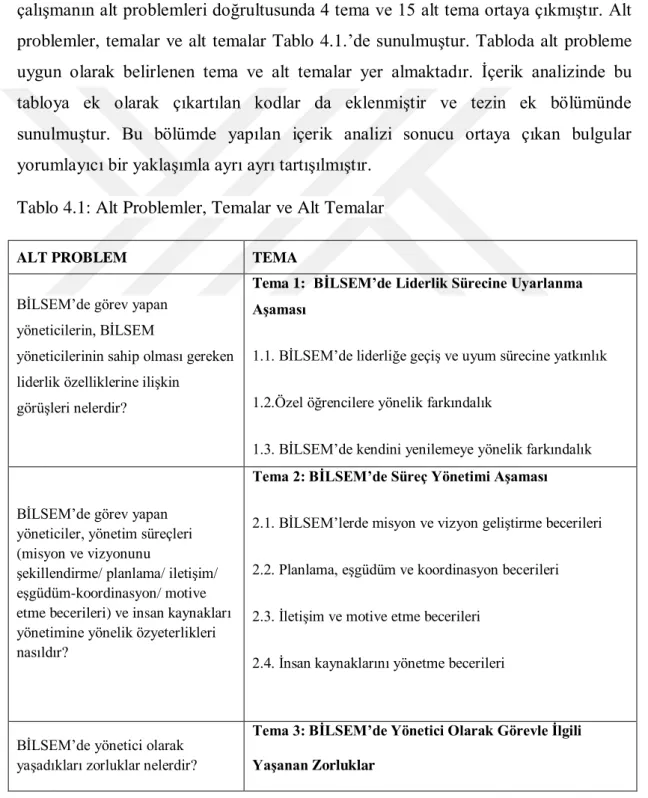 çalışmanın alt problemleri doğrultusunda 4 tema ve 15 alt tema ortaya çıkmıştır. Alt problemler, temalar ve alt temalar Tablo 4.1.'de sunulmuştur. Tabloda alt probleme uygun olarak belirlenen tema ve alt temalar yer almaktadır. İçerik analizinde bu tabloya ek olarak çıkartılan kodlar da eklenmiştir ve tezin ek bölümünde sunulmuştur. Bu bölümde yapılan içerik analizi sonucu ortaya çıkan bulgular yorumlayıcı bir yaklaşımla ayrı ayrı tartışılmıştır.

Tablo 4.1: Alt Problemler, Temalar ve Alt Temalar

| ALT PROBLEM | TEMA |
|---|---|
| BİLSEM'de görev yapan yöneticilerin, BİLSEM yöneticilerinin sahip olması gereken liderlik özelliklerine ilişkin görüşleri nelerdir? | Tema 1: BİLSEM'de Liderlik Sürecine Uyarlanma Aşaması 1.1. BİLSEM'de liderliğe geçiş ve uyum sürecine yatkınlık 1.2.Özel öğrencilere yönelik farkındalık 1.3. BİLSEM'de kendini yenilemeye yönelik farkındalık |
| BİLSEM'de görev yapan yöneticiler, yönetim süreçleri (misyon ve vizyonunu şekillendirme/ planlama/ iletişim/ eşgüdüm-koordinasyon/ motive etme becerileri) ve insan kaynakları yönetimine yönelik özyeterlikleri nasıldır? | Tema 2: BİLSEM'de Süreç Yönetimi Aşaması 2.1. BİLSEM'lerde misyon ve vizyon geliştirme becerileri 2.2. Planlama, eşgüdüm ve koordinasyon becerileri 2.3. İletişim ve motive etme becerileri 2.4. İnsan kaynaklarını yönetme becerileri |
| BİLSEM'de yönetici olarak yaşadıkları zorluklar nelerdir? | Tema 3: BİLSEM'de Yönetici Olarak Görevle İlgili Yaşanan Zorluklar |